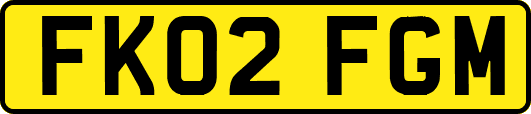 FK02 FGM